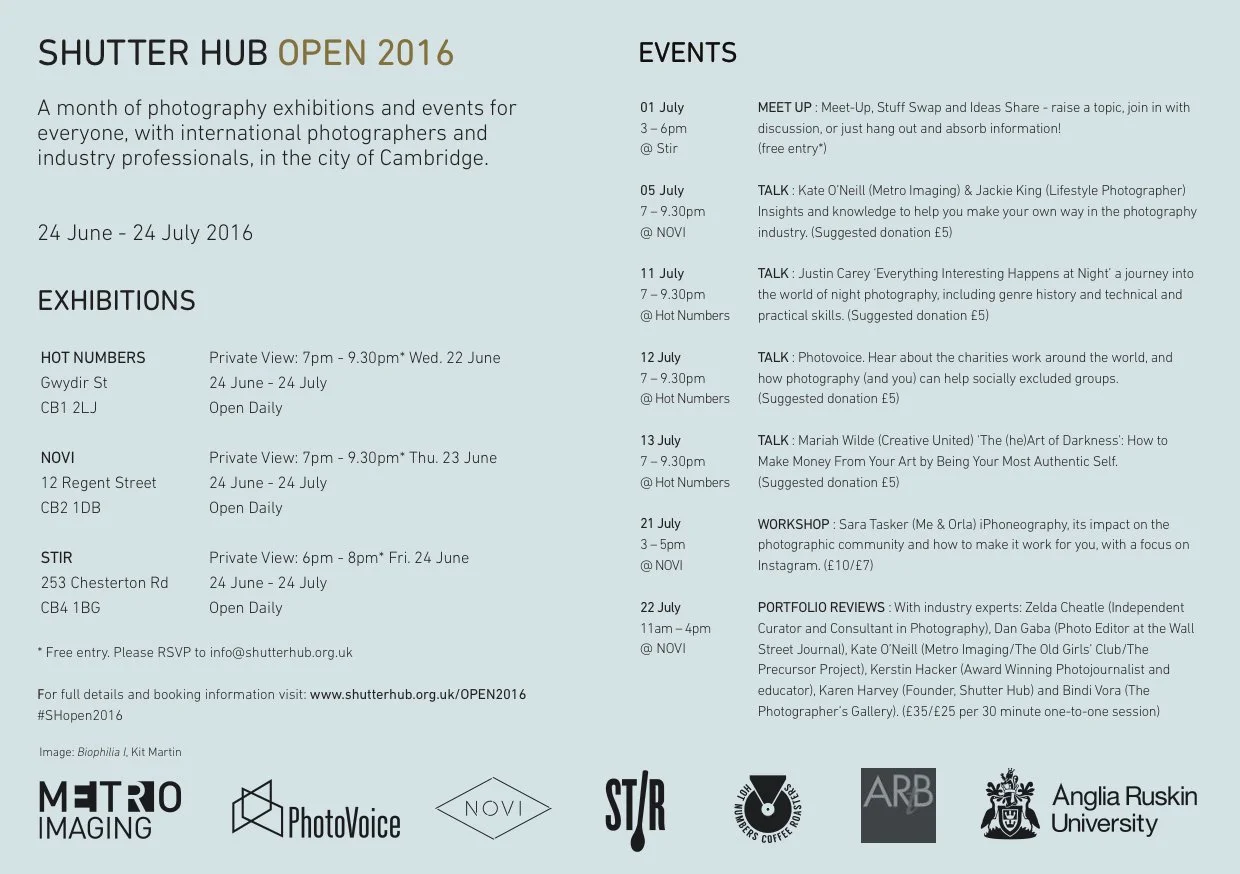 SHUTTER HUB OPEN 2016

A month of photography exhibitions and events for everyone, with international photographers and industry professionals, in the city of Cambridge.

24 June - 24 July 2016

EXHIBITIONS

| | |
|---|---|
| HOT NUMBERS | Private View: 7pm - 9.30pm* Wed. 22 June |
| Gwydir St | 24 June - 24 July |
| CB1 2LJ | Open Daily |
| NOVI | Private View: 7pm - 9.30pm* Thu. 23 June |
| 12 Regent Street | 24 June - 24 July |
| CB2 1DB | Open Daily |
| STIR | Private View: 6pm - 8pm* Fri. 24 June |
| 253 Chesterton Rd | 24 June - 24 July |
| CB4 1BG | Open Daily |

* Free entry. Please RSVP to info@shutterhub.org.uk

For full details and booking information visit: www.shutterhub.org.uk/OPEN2016
#SHopen2016

Image: Biophilia I, Kit Martin

EVENTS

| | |
|---|---|
| 01 July 3 – 6pm @ Stir | MEET UP : Meet-Up, Stuff Swap and Ideas Share - raise a topic, join in with discussion, or just hang out and absorb information! (free entry*) |
| 05 July 7 – 9.30pm @ NOVI | TALK : Kate O'Neill (Metro Imaging) & Jackie King (Lifestyle Photographer) Insights and knowledge to help you make your own way in the photography industry. (Suggested donation £5) |
| 11 July 7 – 9.30pm @ Hot Numbers | TALK : Justin Carey 'Everything Interesting Happens at Night' a journey into the world of night photography, including genre history and technical and practical skills. (Suggested donation £5) |
| 12 July 7 – 9.30pm @ Hot Numbers | TALK : Photovoice. Hear about the charities work around the world, and how photography (and you) can help socially excluded groups. (Suggested donation £5) |
| 13 July 7 – 9.30pm @ Hot Numbers | TALK : Mariah Wilde (Creative United) 'The (he)Art of Darkness': How to Make Money From Your Art by Being Your Most Authentic Self. (Suggested donation £5) |
| 21 July 3 – 5pm @ NOVI | WORKSHOP : Sara Tasker (Me & Orla) iPhoneography, its impact on the photographic community and how to make it work for you, with a focus on Instagram. (£10/£7) |
| 22 July 11am – 4pm @ NOVI | PORTFOLIO REVIEWS : With industry experts: Zelda Cheatle (Independent Curator and Consultant in Photography), Dan Gaba (Photo Editor at the Wall Street Journal), Kate O'Neill (Metro Imaging/The Old Girls' Club/The Precursor Project), Kerstin Hacker (Award Winning Photojournalist and educator), Karen Harvey (Founder, Shutter Hub) and Bindi Vora (The Photographer's Gallery). (£35/£25 per 30 minute one-to-one session) |

METRO IMAGING
PhotoVoice
NOVI
STIR
HOT NUMBERS COFFEE ROASTERS
ARB
Anglia Ruskin University